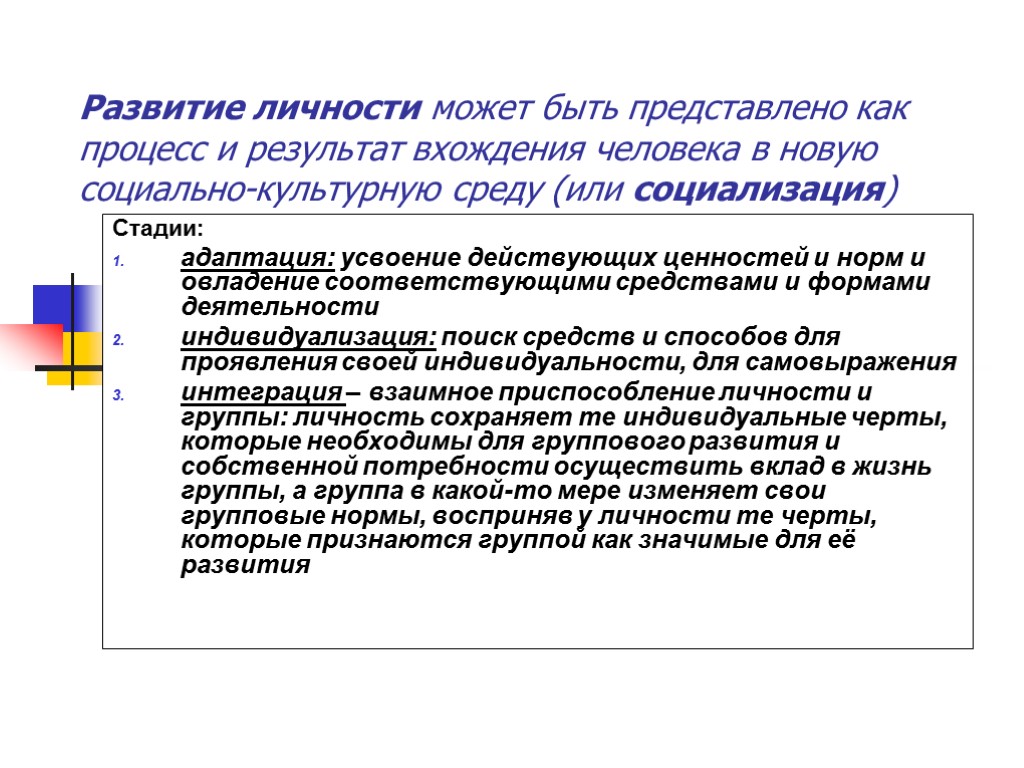 Развитие личности может быть представлено как процесс и результат вхождения человека в новую социально-культурную среду (или социализация)

Стадии:

1. адаптация: усвоение действующих ценностей и норм и овладение соответствующими средствами и формами деятельности
2. индивидуализация: поиск средств и способов для проявления своей индивидуальности, для самовыражения
3. интеграция – взаимное приспособление личности и группы: личность сохраняет те индивидуальные черты, которые необходимы для группового развития и собственной потребности осуществить вклад в жизнь группы, а группа в какой-то мере изменяет свои групповые нормы, восприняв у личности те черты, которые признаются группой как значимые для её развития